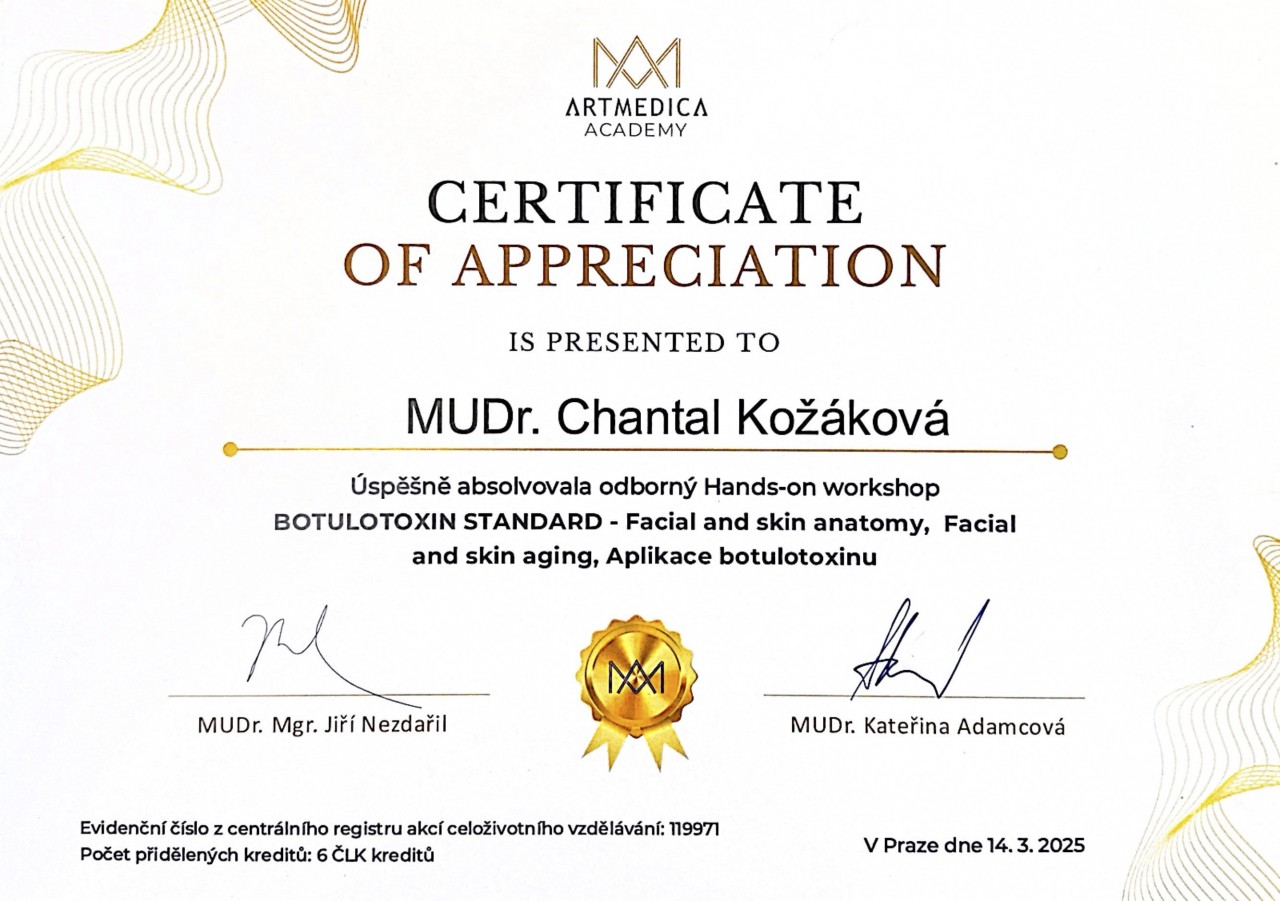 ARTMEDICA
ACADEMY

CERTIFICATE
OF APPRECIATION

IS PRESENTED TO

MUDr. Chantal Kožáková

Úspěšně absolvovala odborný Hands-on workshop
BOTULOTOXIN STANDARD - Facial and skin anatomy, Facial and skin aging, Aplikace botulotoxinu

MUDr. Mgr. Jiří Nezdařil

MUDr. Kateřina Adamcová

Evidenční číslo z centrálního registru akcí celoživotního vzdělávání: 119971
Počet přidělených kreditů: 6 ČLK kreditů

V Praze dne 14. 3. 2025